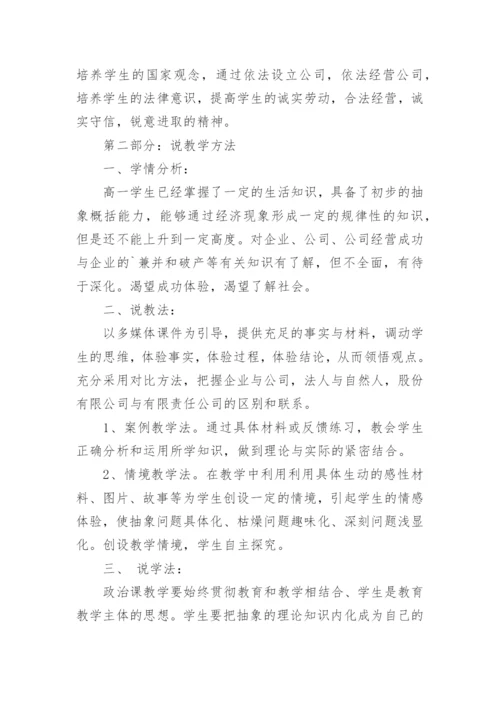 培养学生的国家观念，通过依法设立公司，依法经营公司，培养学生的法律意识，提高学生的诚实劳动，合法经营，诚实守信，锐意进取的精神。

第二部分：说教学方法

一、学情分析：

高一学生已经掌握了一定的生活知识，具备了初步的抽象概括能力，能够通过经济现象形成一定的规律性的知识，但是还不能上升到一定高度。对企业、公司、公司经营成功与企业的`兼并和破产等有关知识有了解，但不全面，有待于深化。渴望成功体验，渴望了解社会。

二、说教法：

以多媒体课件为引导，提供充足的事实与材料，调动学生的思维，体验事实，体验过程，体验结论，从而领悟观点。充分采用对比方法，把握企业与公司，法人与自然人，股份有限公司与有限责任公司的区别和联系。

1、案例教学法。通过具体材料或反馈练习，教会学生正确分析和运用所学知识，做到理论与实际的紧密结合。

2、情境教学法。在教学中利用利用具体生动的感性材料、图片、故事等为学生创设一定的情境，引起学生的情感体验，使抽象问题具体化、枯燥问题趣味化、深刻问题浅显化。创设教学情境，学生自主探究。

三、 说学法：

政治课教学要始终贯彻教育和教学相结合、学生是教育教学主体的思想。学生要把抽象的理论知识内化成为自己的